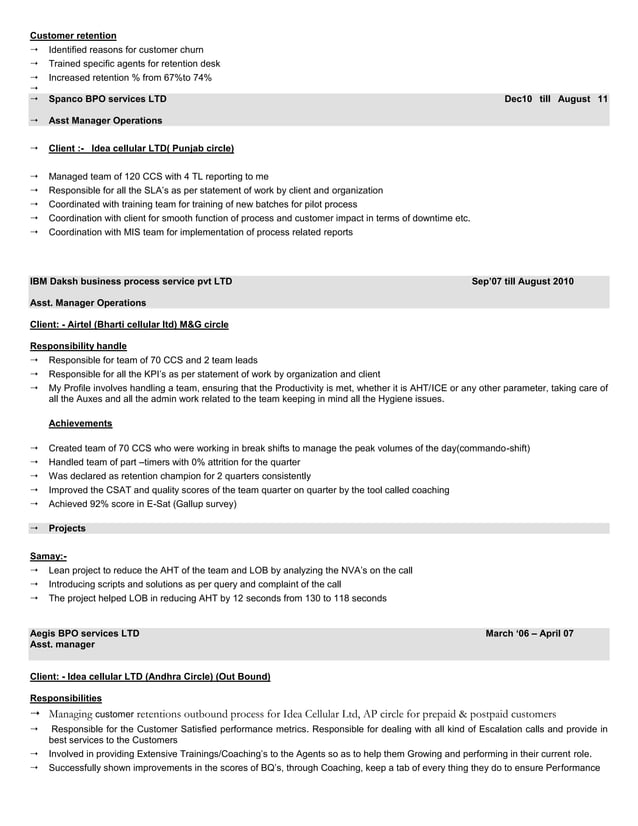 Customer retention
→ Identified reasons for customer churn
→ Trained specific agents for retention desk
→ Increased retention % from 67%to 74%
→
→ Spanco BPO services LTD Dec10 till August 11
→ Asst Manager Operations

→ Client :- Idea cellular LTD( Punjab circle)

→ Managed team of 120 CCS with 4 TL reporting to me
→ Responsible for all the SLA's as per statement of work by client and organization
→ Coordinated with training team for training of new batches for pilot process
→ Coordination with client for smooth function of process and customer impact in terms of downtime etc.
→ Coordination with MIS team for implementation of process related reports

IBM Daksh business process service pvt LTD Sep'07 till August 2010
Asst. Manager Operations
Client: - Airtel (Bharti cellular ltd) M&G circle

Responsibility handle
→ Responsible for team of 70 CCS and 2 team leads
→ Responsible for all the KPI's as per statement of work by organization and client
→ My Profile involves handling a team, ensuring that the Productivity is met, whether it is AHT/ICE or any other parameter, taking care of all the Auxes and all the admin work related to the team keeping in mind all the Hygiene issues.

Achievements

→ Created team of 70 CCS who were working in break shifts to manage the peak volumes of the day(commando-shift)
→ Handled team of part –timers with 0% attrition for the quarter
→ Was declared as retention champion for 2 quarters consistently
→ Improved the CSAT and quality scores of the team quarter on quarter by the tool called coaching
→ Achieved 92% score in E-Sat (Gallup survey)

→ Projects

Samay:-
→ Lean project to reduce the AHT of the team and LOB by analyzing the NVA's on the call
→ Introducing scripts and solutions as per query and complaint of the call
→ The project helped LOB in reducing AHT by 12 seconds from 130 to 118 seconds

Aegis BPO services LTD March '06 – April 07
Asst. manager

Client: - Idea cellular LTD (Andhra Circle) (Out Bound)

Responsibilities
→ Managing customer retentions outbound process for Idea Cellular Ltd, AP circle for prepaid & postpaid customers
→ Responsible for the Customer Satisfied performance metrics. Responsible for dealing with all kind of Escalation calls and provide in best services to the Customers
→ Involved in providing Extensive Trainings/Coaching's to the Agents so as to help them Growing and performing in their current role.
→ Successfully shown improvements in the scores of BQ's, through Coaching, keep a tab of every thing they do to ensure Performance